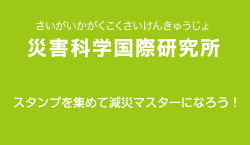 さいがいかがくこくさいけんきゅうじょ
災害科学国際研究所

スタンプを集めて減災マスターになろう！